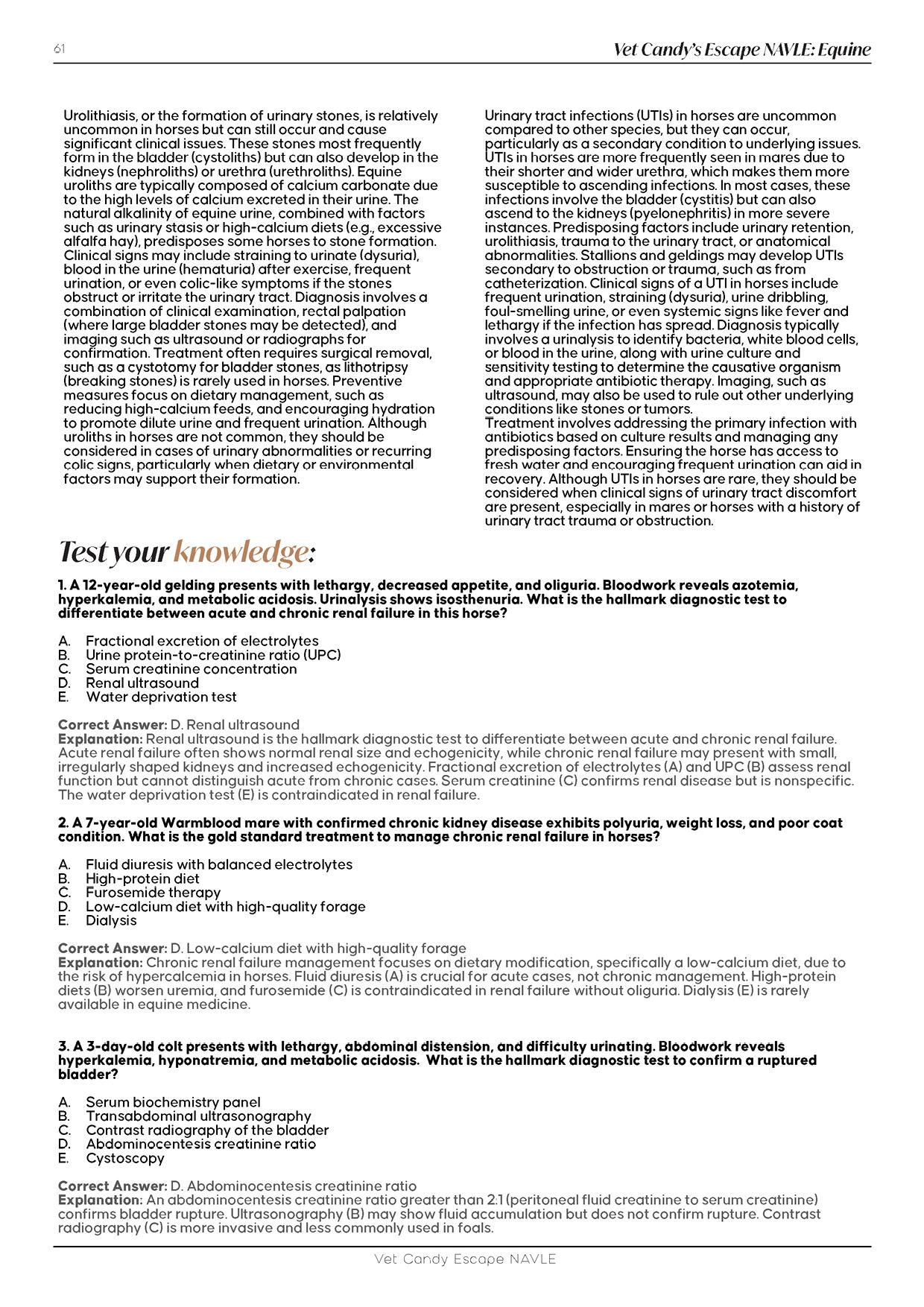 61

Vet Candy's Escape NAVLE: Equine

Urolithiasis, or the formation of urinary stones, is relatively uncommon in horses but can still occur and cause significant clinical issues. These stones most frequently form in the bladder (cystoliths) but can also develop in the kidneys (nephroliths) or urethra (urethroliths). Equine uroliths are typically composed of calcium carbonate due to the high levels of calcium excreted in their urine. The natural alkalinity of equine urine, combined with factors such as urinary stasis or high-calcium diets (e.g., excessive alfalfa hay), predisposes some horses to stone formation. Clinical signs may include straining to urinate (dysuria), blood in the urine (hematuria) after exercise, frequent urination, or even colic-like symptoms if the stones obstruct or irritate the urinary tract. Diagnosis involves a combination of clinical examination, rectal palpation (where large bladder stones may be detected), and imaging such as ultrasound or radiographs for confirmation. Treatment often requires surgical removal, such as a cystotomy for bladder stones, as lithotripsy (breaking stones) is rarely used in horses. Preventive measures focus on dietary management, such as reducing high-calcium feeds, and encouraging hydration to promote dilute urine and frequent urination. Although uroliths in horses are not common, they should be considered in cases of urinary abnormalities or recurring colic signs, particularly when dietary or environmental factors may support their formation.

Urinary tract infections (UTIs) in horses are uncommon compared to other species, but they can occur, particularly as a secondary condition to underlying issues. UTIs in horses are more frequently seen in mares due to their shorter and wider urethra, which makes them more susceptible to ascending infections. In most cases, these infections involve the bladder (cystitis) but can also ascend to the kidneys (pyelonephritis) in more severe instances. Predisposing factors include urinary retention, urolithiasis, trauma to the urinary tract, or anatomical abnormalities. Stallions and geldings may develop UTIs secondary to obstruction or trauma, such as from catheterization. Clinical signs of a UTI in horses include frequent urination, straining (dysuria), urine dribbling, foul-smelling urine, or even systemic signs like fever and lethargy if the infection has spread. Diagnosis typically involves a urinalysis to identify bacteria, white blood cells, or blood in the urine, along with urine culture and sensitivity testing to determine the causative organism and appropriate antibiotic therapy. Imaging, such as ultrasound, may also be used to rule out other underlying conditions like stones or tumors.
Treatment involves addressing the primary infection with antibiotics based on culture results and managing any predisposing factors. Ensuring the horse has access to fresh water and encouraging frequent urination can aid in recovery. Although UTIs in horses are rare, they should be considered when clinical signs of urinary tract discomfort are present, especially in mares or horses with a history of urinary tract trauma or obstruction.

Test your knowledge:

1. A 12-year-old gelding presents with lethargy, decreased appetite, and oliguria. Bloodwork reveals azotemia, hyperkalemia, and metabolic acidosis. Urinalysis shows isosthenuria. What is the hallmark diagnostic test to differentiate between acute and chronic renal failure in this horse?

A. Fractional excretion of electrolytes
B. Urine protein-to-creatinine ratio (UPC)
C. Serum creatinine concentration
D. Renal ultrasound
E. Water deprivation test

Correct Answer: D. Renal ultrasound
Explanation: Renal ultrasound is the hallmark diagnostic test to differentiate between acute and chronic renal failure. Acute renal failure often shows normal renal size and echogenicity, while chronic renal failure may present with small, irregularly shaped kidneys and increased echogenicity. Fractional excretion of electrolytes (A) and UPC (B) assess renal function but cannot distinguish acute from chronic cases. Serum creatinine (C) confirms renal disease but is nonspecific. The water deprivation test (E) is contraindicated in renal failure.

2. A 7-year-old Warmblood mare with confirmed chronic kidney disease exhibits polyuria, weight loss, and poor coat condition. What is the gold standard treatment to manage chronic renal failure in horses?

A. Fluid diuresis with balanced electrolytes
B. High-protein diet
C. Furosemide therapy
D. Low-calcium diet with high-quality forage
E. Dialysis

Correct Answer: D. Low-calcium diet with high-quality forage
Explanation: Chronic renal failure management focuses on dietary modification, specifically a low-calcium diet, due to the risk of hypercalcemia in horses. Fluid diuresis (A) is crucial for acute cases, not chronic management. High-protein diets (B) worsen uremia, and furosemide (C) is contraindicated in renal failure without oliguria. Dialysis (E) is rarely available in equine medicine.

3. A 3-day-old colt presents with lethargy, abdominal distension, and difficulty urinating. Bloodwork reveals hyperkalemia, hyponatremia, and metabolic acidosis. What is the hallmark diagnostic test to confirm a ruptured bladder?

A. Serum biochemistry panel
B. Transabdominal ultrasonography
C. Contrast radiography of the bladder
D. Abdominocentesis creatinine ratio
E. Cystoscopy

Correct Answer: D. Abdominocentesis creatinine ratio
Explanation: An abdominocentesis creatinine ratio greater than 2.1 (peritoneal fluid creatinine to serum creatinine) confirms bladder rupture. Ultrasonography (B) may show fluid accumulation but does not confirm rupture. Contrast radiography (C) is more invasive and less commonly used in foals.

Vet Candy Escape NAVLE